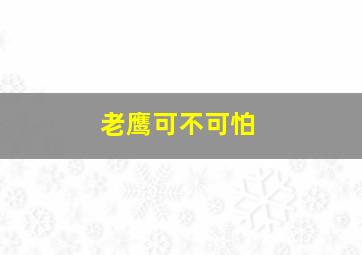 老鹰可不可怕